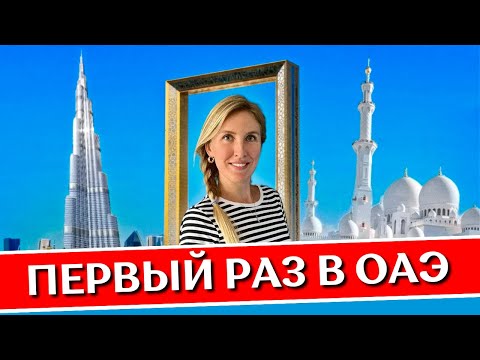 ПЕРВЫЙ РАЗ В ОАЭ